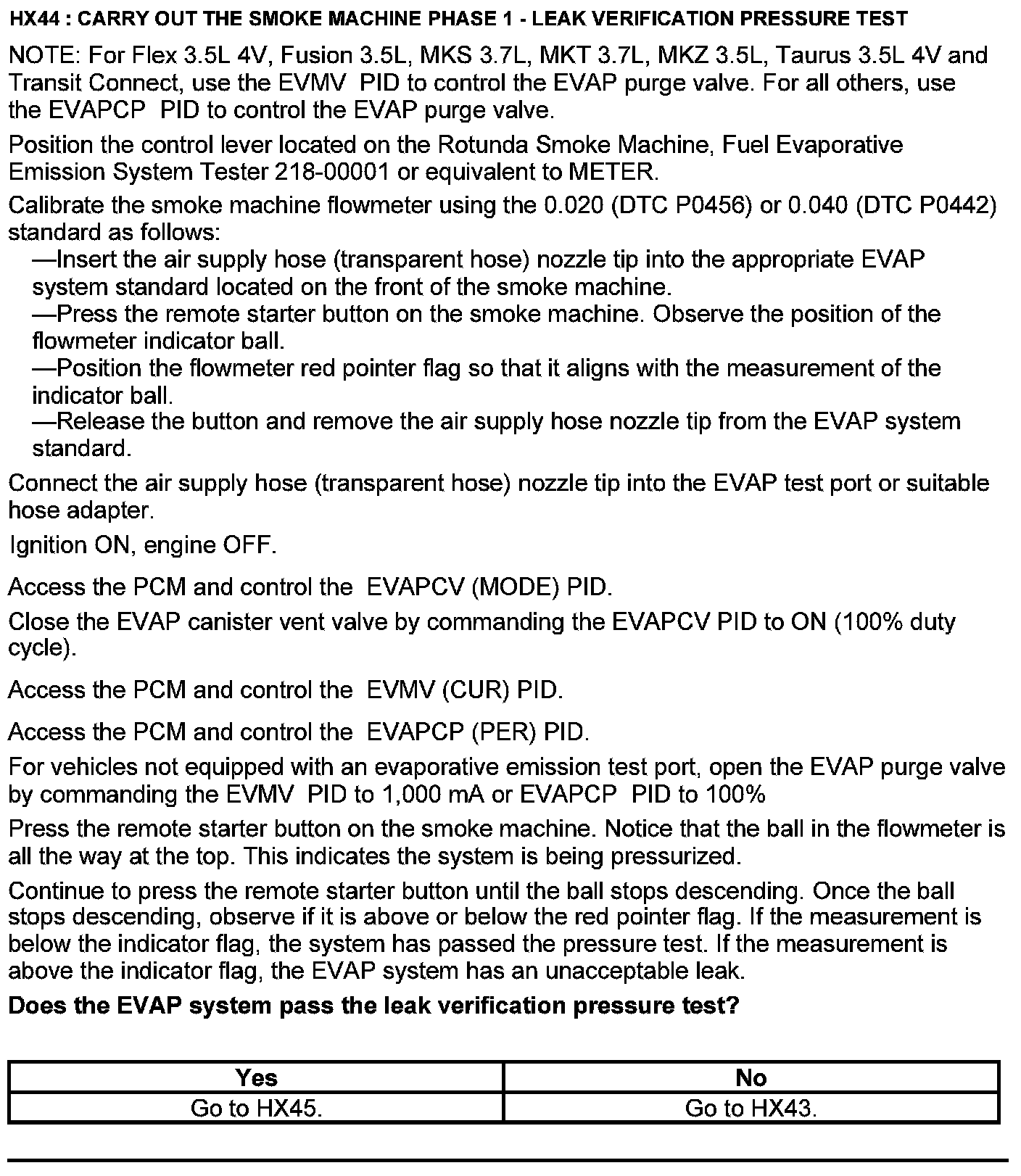 HX44 : CARRY OUT THE SMOKE MACHINE PHASE 1 - LEAK VERIFICATION PRESSURE TEST

NOTE: For Flex 3.5L 4V, Fusion 3.5L, MKS 3.7L, MKT 3.7L, MKZ 3.5L, Taurus 3.5L 4V and Transit Connect, use the EVMV PID to control the EVAP purge valve. For all others, use the EVAPCP PID to control the EVAP purge valve.

Position the control lever located on the Rotunda Smoke Machine, Fuel Evaporative Emission System Tester 218-00001 or equivalent to METER.

Calibrate the smoke machine flowmeter using the 0.020 (DTC P0456) or 0.040 (DTC P0442) standard as follows:
—Insert the air supply hose (transparent hose) nozzle tip into the appropriate EVAP system standard located on the front of the smoke machine.
—Press the remote starter button on the smoke machine. Observe the position of the flowmeter indicator ball.
—Position the flowmeter red pointer flag so that it aligns with the measurement of the indicator ball.
—Release the button and remove the air supply hose nozzle tip from the EVAP system standard.

Connect the air supply hose (transparent hose) nozzle tip into the EVAP test port or suitable hose adapter.

Ignition ON, engine OFF.

Access the PCM and control the EVAPCV (MODE) PID.

Close the EVAP canister vent valve by commanding the EVAPCV PID to ON (100% duty cycle).

Access the PCM and control the EVMV (CUR) PID.

Access the PCM and control the EVAPCP (PER) PID.

For vehicles not equipped with an evaporative emission test port, open the EVAP purge valve by commanding the EVMV PID to 1,000 mA or EVAPCP PID to 100%

Press the remote starter button on the smoke machine. Notice that the ball in the flowmeter is all the way at the top. This indicates the system is being pressurized.

Continue to press the remote starter button until the ball stops descending. Once the ball stops descending, observe if it is above or below the red pointer flag. If the measurement is below the indicator flag, the system has passed the pressure test. If the measurement is above the indicator flag, the EVAP system has an unacceptable leak.

Does the EVAP system pass the leak verification pressure test?

| Yes | No |
|---|---|
| Go to HX45. | Go to HX43. |